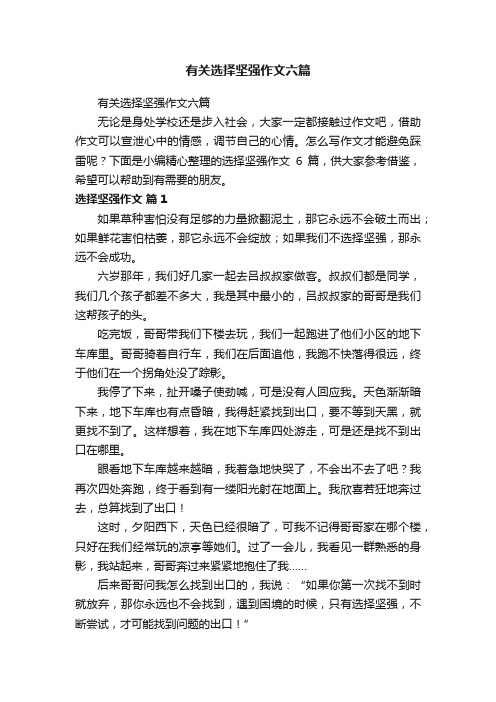 有关选择坚强作文六篇

有关选择坚强作文六篇

无论是身处学校还是步入社会，大家一定都接触过作文吧，借助作文可以宣泄心中的情感，调节自己的心情。怎么写作文才能避免踩雷呢？下面是小编精心整理的选择坚强作文 6 篇，供大家参考借鉴，希望可以帮助到有需要的朋友。

选择坚强作文 篇 1

如果草种害怕没有足够的力量掀翻泥土，那它永远不会破土而出；如果鲜花害怕枯萎，那它永远不会绽放；如果我们不选择坚强，那永远不会成功。

六岁那年，我们好几家一起去吕叔叔家做客。叔叔们都是同学，我们几个孩子都差不多大，我是其中最小的，吕叔叔家的哥哥是我们这帮孩子的头。

吃完饭，哥哥带我们下楼去玩，我们一起跑进了他们小区的地下车库里。哥哥骑着自行车，我们在后面追他，我跑不快落得很远，终于他们在一个拐角处没了踪影。

我停了下来，扯开嗓子使劲喊，可是没有人回应我。天色渐渐暗下来，地下车库也有点昏暗，我得赶紧找到出口，要不等到天黑，就更找不到了。这样想着，我在地下车库四处游走，可是还是找不到出口在哪里。

眼看地下车库越来越暗，我着急地快哭了，不会出不去了吧？我再次四处奔跑，终于看到有一缕阳光射在地面上。我欣喜若狂地奔过去，总算找到了出口！

这时，夕阳西下，天色已经很暗了，可我不记得哥哥家在哪个楼，只好在我们经常玩的凉亭等她们。过了一会儿，我看见一群熟悉的身影，我站起来，哥哥奔过来紧紧地抱住了我……

后来哥哥问我怎么找到出口的，我说：“如果你第一次找不到时就放弃，那你永远也不会找到，遇到困境的时候，只有选择坚强，不断尝试，才可能找到问题的出口！”